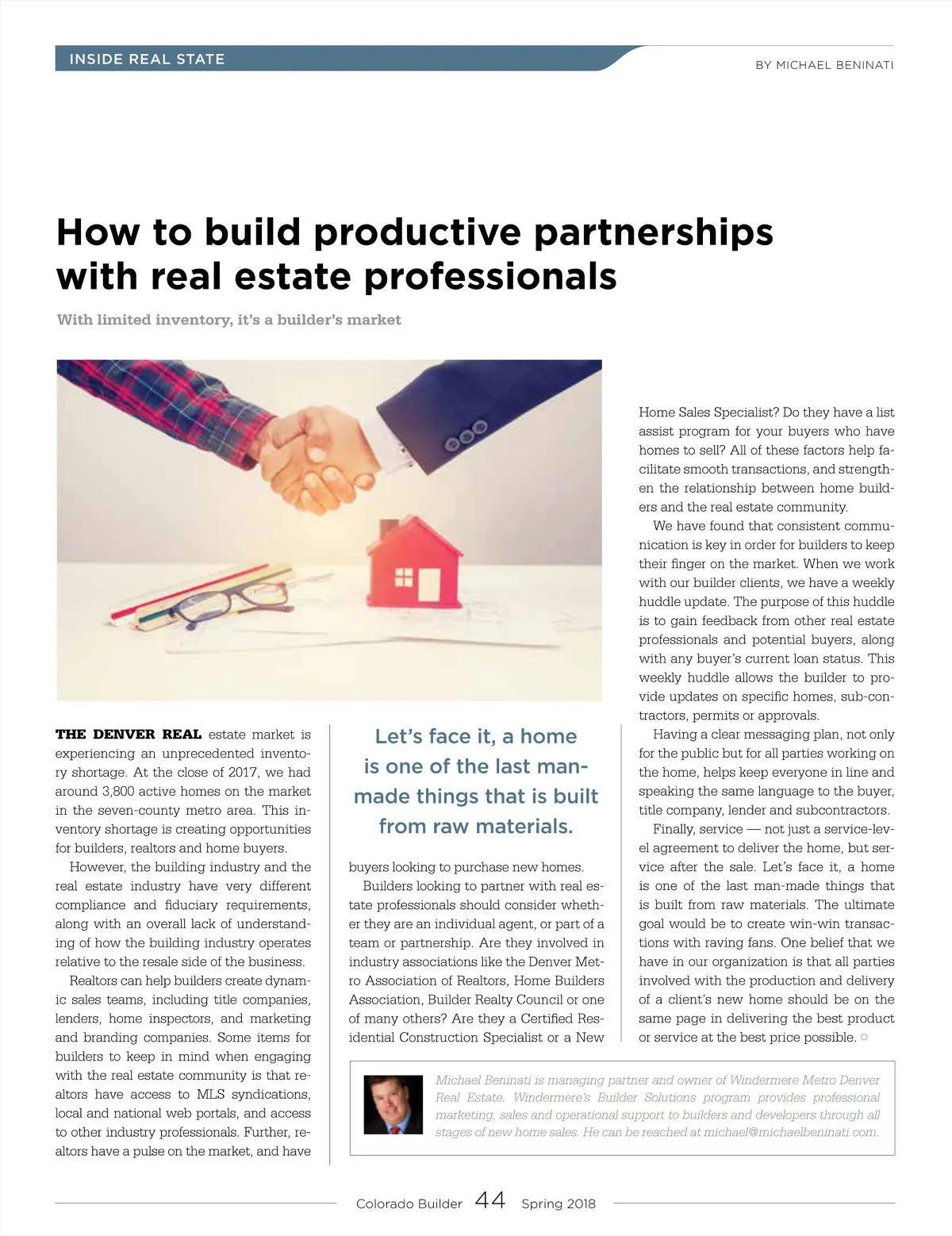 INSIDE REAL STATE

BY MICHAEL BENINATI

How to build productive partnerships with real estate professionals

With limited inventory, it's a builder's market

THE DENVER REAL estate market is experiencing an unprecedented inventory shortage. At the close of 2017, we had around 3,800 active homes on the market in the seven-county metro area. This inventory shortage is creating opportunities for builders, realtors and home buyers.

However, the building industry and the real estate industry have very different compliance and fiduciary requirements, along with an overall lack of understanding of how the building industry operates relative to the resale side of the business.

Realtors can help builders create dynamic sales teams, including title companies, lenders, home inspectors, and marketing and branding companies. Some items for builders to keep in mind when engaging with the real estate community is that realtors have access to MLS syndications, local and national web portals, and access to other industry professionals. Further, realtors have a pulse on the market, and have

Let's face it, a home is one of the last man-made things that is built from raw materials.

buyers looking to purchase new homes.

Builders looking to partner with real estate professionals should consider whether they are an individual agent, or part of a team or partnership. Are they involved in industry associations like the Denver Metro Association of Realtors, Home Builders Association, Builder Realty Council or one of many others? Are they a Certified Residential Construction Specialist or a New Home Sales Specialist? Do they have a list assist program for your buyers who have homes to sell? All of these factors help facilitate smooth transactions, and strengthen the relationship between home builders and the real estate community.

We have found that consistent communication is key in order for builders to keep their finger on the market. When we work with our builder clients, we have a weekly huddle update. The purpose of this huddle is to gain feedback from other real estate professionals and potential buyers, along with any buyer's current loan status. This weekly huddle allows the builder to provide updates on specific homes, sub-contractors, permits or approvals.

Having a clear messaging plan, not only for the public but for all parties working on the home, helps keep everyone in line and speaking the same language to the buyer, title company, lender and subcontractors.

Finally, service — not just a service-level agreement to deliver the home, but service after the sale. Let's face it, a home is one of the last man-made things that is built from raw materials. The ultimate goal would be to create win-win transactions with raving fans. One belief that we have in our organization is that all parties involved with the production and delivery of a client's new home should be on the same page in delivering the best product or service at the best price possible.

Michael Beninati is managing partner and owner of Windermere Metro Denver Real Estate. Windermere's Builder Solutions program provides professional marketing, sales and operational support to builders and developers through all stages of new home sales. He can be reached at michael@michaelbeninati.com.

Colorado Builder 44 Spring 2018